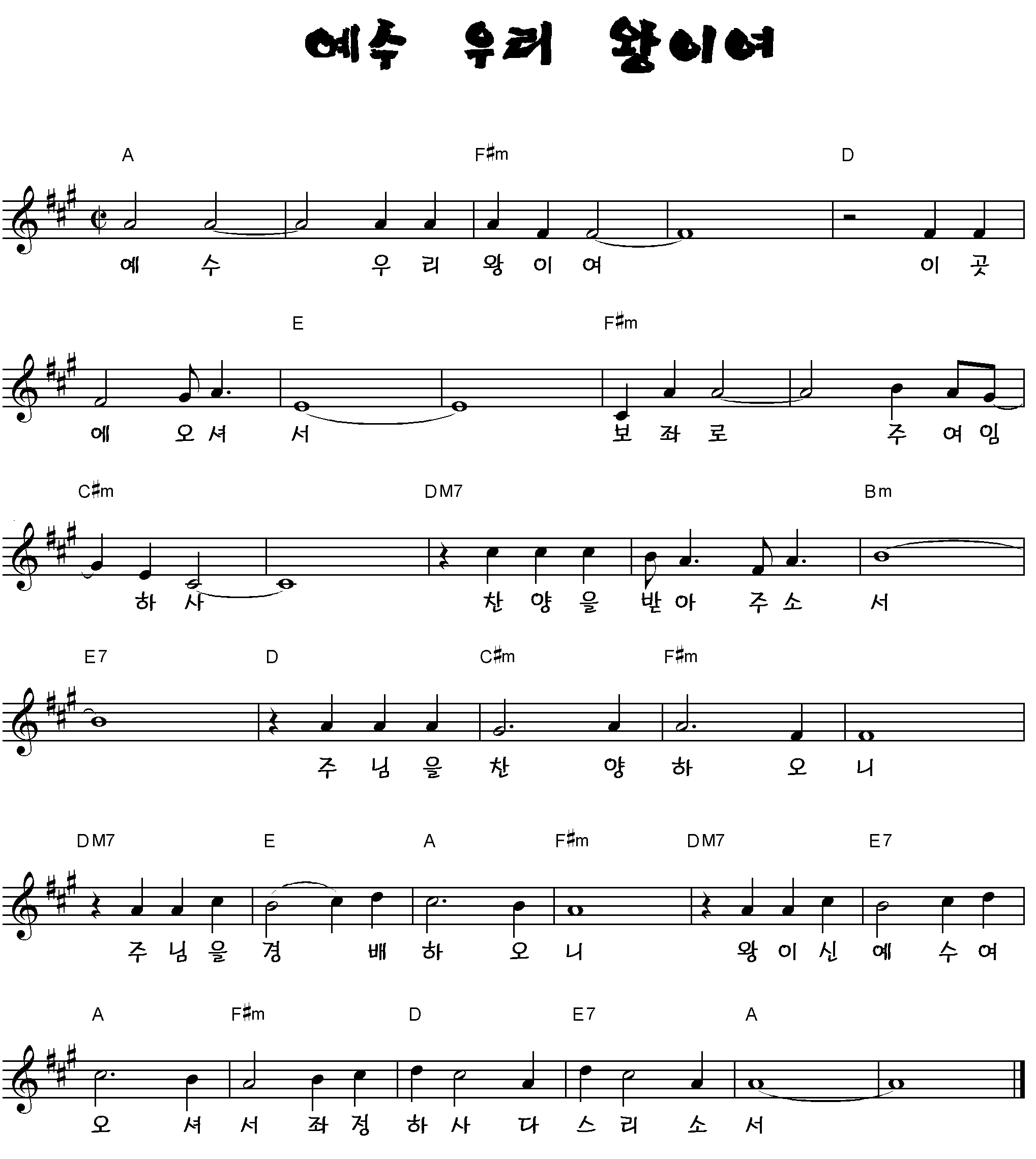 예수 우리 왕이여

A F♯m D

예 수 우 리 왕 이 여 이 곳

E F♯m

에 오 셔 서 보 좌 로 주 여 임

C♯m DM7 Bm

하 사 찬 양 을 받 아 주 소 서

E7 D C♯m F♯m

주 님 을 찬 양 하 오 니

DM7 E A F♯m DM7 E7

주 님 을 경 배 하 오 니 왕 이 신 예 수 여

A F♯m D E7 A

오 셔 서 좌 정 하 사 다 스 리 소 서